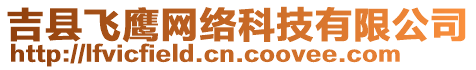 吉县飞鹰网络科技有限公司
http://lfvicfield.cn.coovee.com